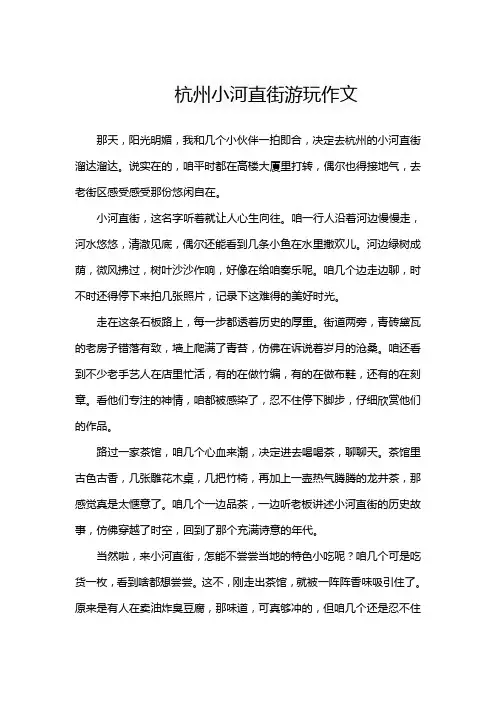 杭州小河直街游玩作文

那天，阳光明媚，我和几个小伙伴一拍即合，决定去杭州的小河直街溜达溜达。说实在的，咱平时都在高楼大厦里打转，偶尔也得接地气，去老街区感受感受那份悠闲自在。

小河直街，这名字听着就让人心生向往。咱一行人沿着河边慢慢走，河水悠悠，清澈见底，偶尔还能看到几条小鱼在水里撒欢儿。河边绿树成荫，微风拂过，树叶沙沙作响，好像在给咱奏乐呢。咱几个边走边聊，时不时还得停下来拍几张照片，记录下这难得的美好时光。

走在这条石板路上，每一步都透着历史的厚重。街道两旁，青砖黛瓦的老房子错落有致，墙上爬满了青苔，仿佛在诉说着岁月的沧桑。咱还看到不少老手艺人在店里忙活，有的在做竹编，有的在做布鞋，还有的在刻章。看他们专注的神情，咱都被感染了，忍不住停下脚步，仔细欣赏他们的作品。

路过一家茶馆，咱几个心血来潮，决定进去喝喝茶，聊聊天。茶馆里古色古香，几张雕花木桌，几把竹椅，再加上一壶热气腾腾的龙井茶，那感觉真是太惬意了。咱几个一边品茶，一边听老板讲述小河直街的历史故事，仿佛穿越了时空，回到了那个充满诗意的年代。

当然啦，来小河直街，怎能不尝尝当地的特色小吃呢？咱几个可是吃货一枚，看到啥都想尝尝。这不，刚走出茶馆，就被一阵阵香味吸引住了。原来是有人在卖油炸臭豆腐，那味道，可真够冲的，但咱几个还是忍不住